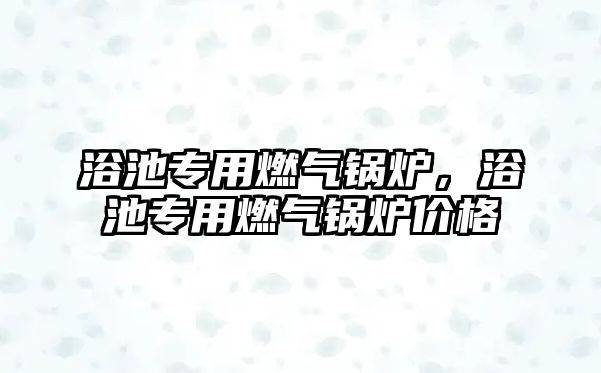 浴池专用燃气锅炉，浴池专用燃气锅炉价格